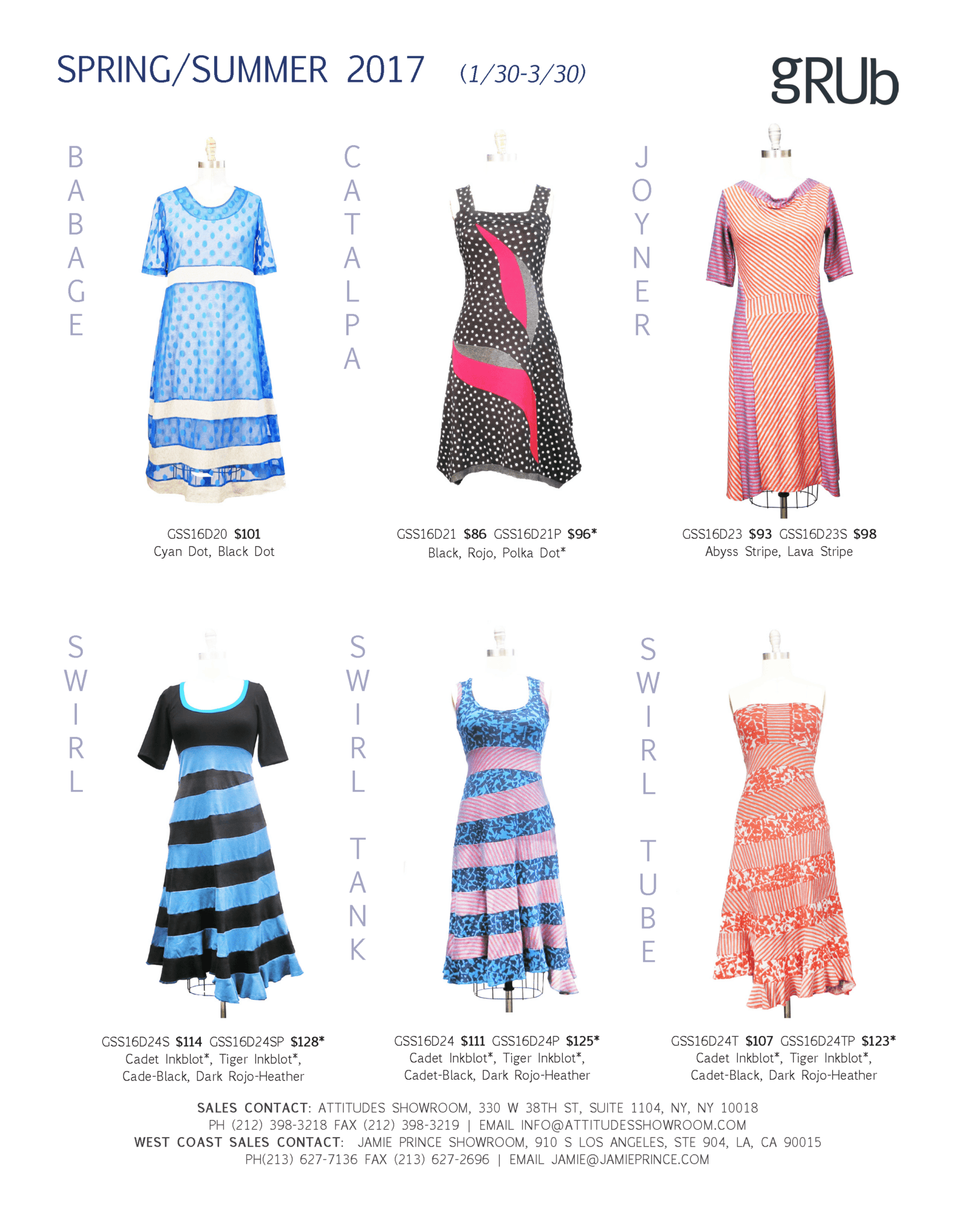 SPRING/SUMMER 2017 (1/30-3/30)

gRUb

BABAGE

GSS16D20 $101
Cyan Dot, Black Dot

CATALPA

GSS16D21 $86 GSS16D21P $96*
Black, Rojo, Polka Dot*

JOYNER

GSS16D23 $93 GSS16D23S $98
Abyss Stripe, Lava Stripe

SWIRL

GSS16D24S $114 GSS16D24SP $128*
Cadet Inkblot*, Tiger Inkblot*,
Cade-Black, Dark Rojo-Heather

SWIRL TANK

GSS16D24 $111 GSS16D24P $125*
Cadet Inkblot*, Tiger Inkblot*,
Cadet-Black, Dark Rojo-Heather

SWIRL TUBE

GSS16D24T $107 GSS16D24TP $123*
Cadet Inkblot*, Tiger Inkblot*,
Cadet-Black, Dark Rojo-Heather

SALES CONTACT: ATTITUDES SHOWROOM, 330 W 38TH ST, SUITE 1104, NY, NY 10018
PH (212) 398-3218 FAX (212) 398-3219 | EMAIL INFO@ATTITUDESSHOWROOM.COM
WEST COAST SALES CONTACT: JAMIE PRINCE SHOWROOM, 910 S LOS ANGELES, STE 904, LA, CA 90015
PH(213) 627-7136 FAX (213) 627-2696 | EMAIL JAMIE@JAMIEPRINCE.COM